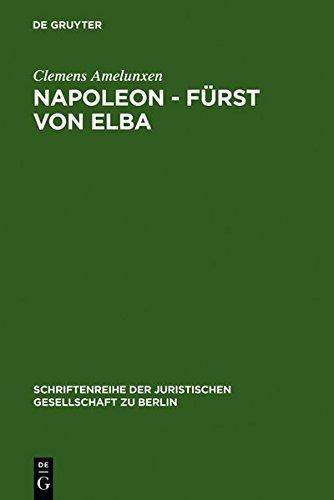 DE GRUYTER

Clemens Amelunxen

NAPOLEON - FÜRST VON ELBA

SCHRIFTENREIHE DER JURISTISCHEN GESELLSCHAFT ZU BERLIN

DE G